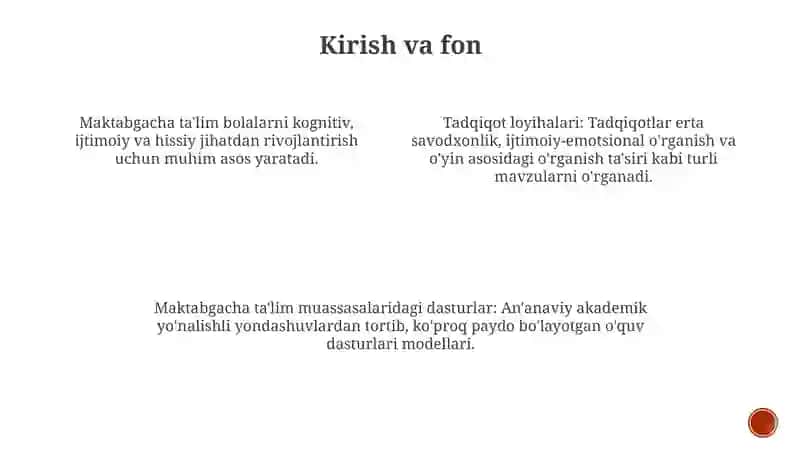 Kirish va fon

Maktabgacha ta'lim bolalarni kognitiv, ijtimoiy va hissiy jihatdan rivojlantirish uchun muhim asos yaratadi.

Tadqiqot loyihalari: Tadqiqotlar erta savodxonlik, ijtimoiy-emotsional o'rganish va o'yin asosidagi o'rganish ta'siri kabi turli mavzularni o'rganadi.

Maktabgacha ta'lim muassasalaridagi dasturlar: An'anaviy akademik yo'nalishli yondashuvlardan tortib, ko'proq paydo bo'layotgan o'quv dasturlari modellari.